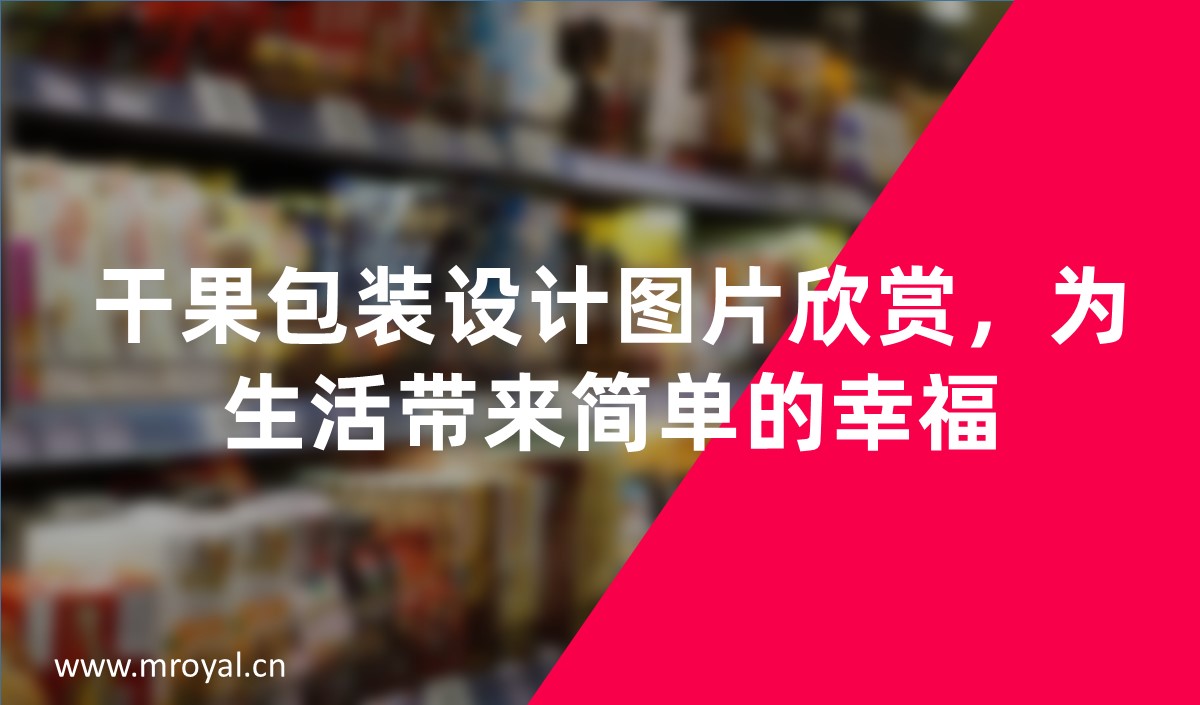 干果包装设计图片欣赏，为生活带来简单的幸福

www.mroyal.cn